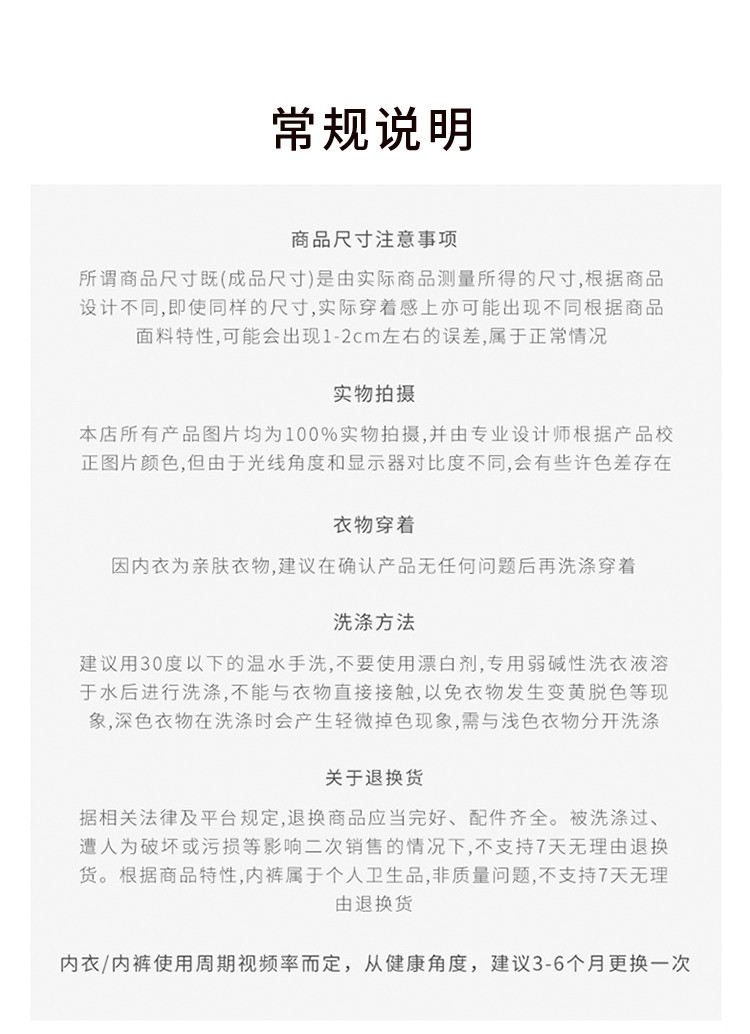 常规说明

商品尺寸注意事项

所谓商品尺寸既(成品尺寸)是由实际商品测量所得的尺寸,根据商品设计不同,即使同样的尺寸,实际穿着感上亦可能出现不同根据商品面料特性,可能会出现1-2cm左右的误差,属于正常情况

实物拍摄

本店所有产品图片均为100%实物拍摄,并由专业设计师根据产品校正图片颜色,但由于光线角度和显示器对比度不同,会有些许色差存在

衣物穿着

因内衣为亲肤衣物,建议在确认产品无任何问题后再洗涤穿着

洗涤方法

建议用30度以下的温水手洗,不要使用漂白剂,专用弱碱性洗衣液溶于水后进行洗涤,不能与衣物直接接触,以免衣物发生变黄脱色等现象,深色衣物在洗涤时会产生轻微掉色现象,需与浅色衣物分开洗涤

关于退换货

据相关法律及平台规定,退换商品应当完好、配件齐全。被洗涤过、遭人为破坏或污损等影响二次销售的情况下,不支持7天无理由退换货。根据商品特性,内裤属于个人卫生品,非质量问题,不支持7天无理由退换货

内衣/内裤使用周期视频率而定，从健康角度，建议3-6个月更换一次